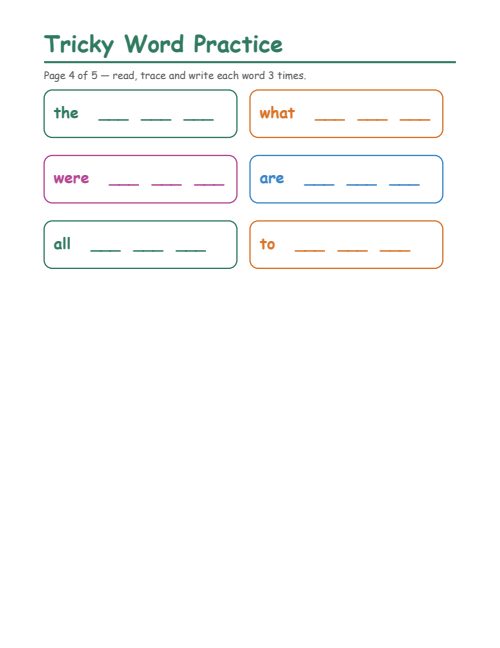 Tricky Word Practice

Page 4 of 5 — read, trace and write each word 3 times.

the ___ ___ ___

what ___ ___ ___

were ___ ___ ___

are ___ ___ ___

all ___ ___ ___

to ___ ___ ___